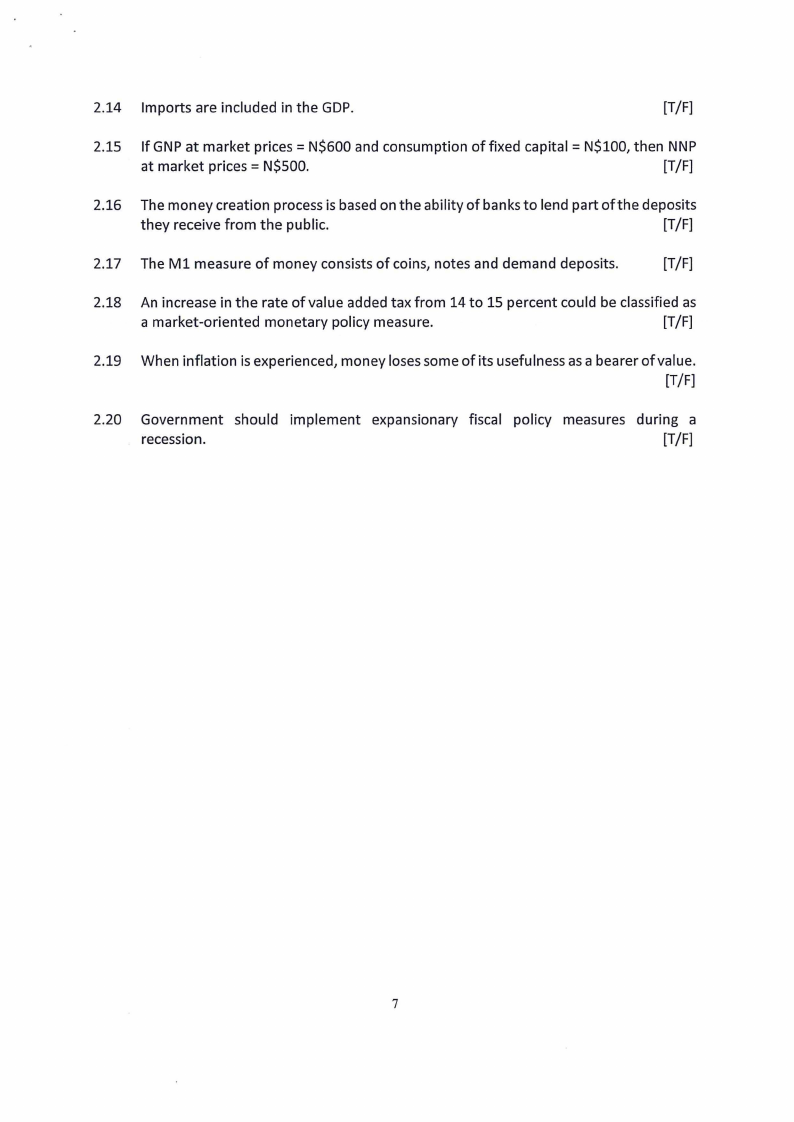 2.14 Imports are included in the GDP. [T/F]

2.15 If GNP at market prices = N\$600 and consumption of fixed capital = N\$100, then NNP at market prices = N\$500. [T/F]

2.16 The money creation process is based on the ability of banks to lend part of the deposits they receive from the public. [T/F]

2.17 The M1 measure of money consists of coins, notes and demand deposits. [T/F]

2.18 An increase in the rate of value added tax from 14 to 15 percent could be classified as a market-oriented monetary policy measure. [T/F]

2.19 When inflation is experienced, money loses some of its usefulness as a bearer of value. [T/F]

2.20 Government should implement expansionary fiscal policy measures during a recession. [T/F]

7